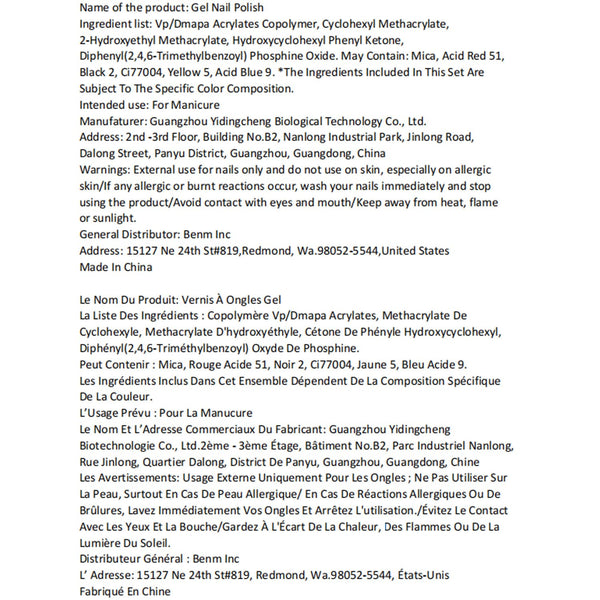 Name of the product: Gel Nail Polish
Ingredient list: Vp/Dmapa Acrylates Copolymer, Cyclohexyl Methacrylate, 2-Hydroxyethyl Methacrylate, Hydroxycyclohexyl Phenyl Ketone, Diphenyl(2,4,6-Trimethylbenzoyl) Phosphine Oxide. May Contain: Mica, Acid Red 51, Black 2, Ci77004, Yellow 5, Acid Blue 9. *The Ingredients Included In This Set Are Subject To The Specific Color Composition.
Intended use: For Manicure
Manufaturer: Guangzhou Yidingcheng Biological Technology Co., Ltd.
Address: 2nd -3rd Floor, Building No.B2, Nanlong Industrial Park, Jinlong Road, Dalong Street, Panyu District, Guangzhou, Guangdong, China
Warnings: External use for nails only and do not use on skin, especially on allergic skin/If any allergic or burnt reactions occur, wash your nails immediately and stop using the product/Avoid contact with eyes and mouth/Keep away from heat, flame or sunlight.
General Distributor: Benm Inc
Address: 15127 Ne 24th St#819,Redmond, Wa.98052-5544,United States
Made In China

Le Nom Du Produit: Vernis À Ongles Gel
La Liste Des Ingrédients : Copolymère Vp/Dmapa Acrylates, Methacrylate De Cyclohexyle, Methacrylate D'hydroxyéthyle, Cétone De Phényle Hydroxycyclohexyl, Diphényl(2,4,6-Triméthylbenzoyl) Oxyde De Phosphine.
Peut Contenir : Mica, Rouge Acide 51, Noir 2, Ci77004, Jaune 5, Bleu Acide 9.
Les Ingrédients Inclus Dans Cet Ensemble Dépendent De La Composition Spécifique De La Couleur.
L'Usage Prévu : Pour La Manucure
Le Nom Et L'Adresse Commerciaux Du Fabricant: Guangzhou Yidingcheng Biotechnologie Co., Ltd.2ème - 3ème Étage, Bâtiment No.B2, Parc Industriel Nanlong, Rue Jinlong, Quartier Dalong, District De Panyu, Guangzhou, Guangdong, Chine
Les Avertissements: Usage Externe Uniquement Pour Les Ongles ; Ne Pas Utiliser Sur La Peau, Surtout En Cas De Peau Allergique/ En Cas De Réactions Allergiques Ou De Brûlures, Lavez Immédiatement Vos Ongles Et Arrêtez L'utilisation./Évitez Le Contact Avec Les Yeux Et La Bouche/Gardez À L'Écart De La Chaleur, Des Flammes Ou De La Lumière Du Soleil.
Distributeur Général : Benm Inc
L' Adresse: 15127 Ne 24th St#819, Redmond, Wa.98052-5544, États-Unis
Fabriqué En Chine